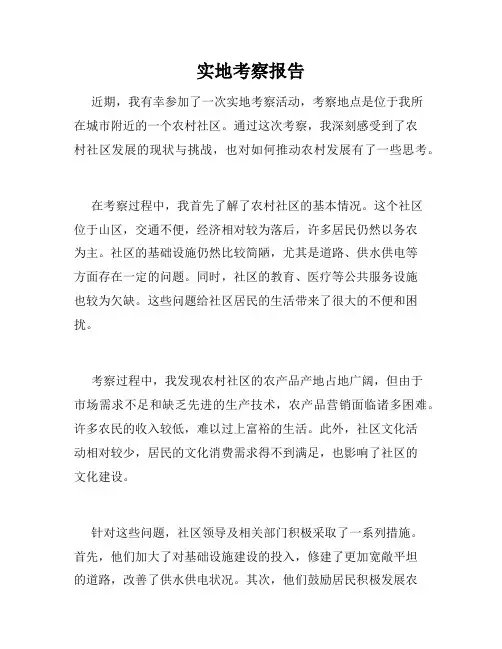 实地考察报告

近期，我有幸参加了一次实地考察活动，考察地点是位于我所在城市附近的一个农村社区。通过这次考察，我深刻感受到了农村社区发展的现状与挑战，也对如何推动农村发展有了一些思考。

在考察过程中，我首先了解了农村社区的基本情况。这个社区位于山区，交通不便，经济相对较为落后，许多居民仍然以务农为主。社区的基础设施仍然比较简陋，尤其是道路、供水供电等方面存在一定的问题。同时，社区的教育、医疗等公共服务设施也较为欠缺。这些问题给社区居民的生活带来了很大的不便和困扰。

考察过程中，我发现农村社区的农产品产地占地广阔，但由于市场需求不足和缺乏先进的生产技术，农产品营销面临诸多困难。许多农民的收入较低，难以过上富裕的生活。此外，社区文化活动相对较少，居民的文化消费需求得不到满足，也影响了社区的文化建设。

针对这些问题，社区领导及相关部门积极采取了一系列措施。首先，他们加大了对基础设施建设的投入，修建了更加宽敞平坦的道路，改善了供水供电状况。其次，他们鼓励居民积极发展农